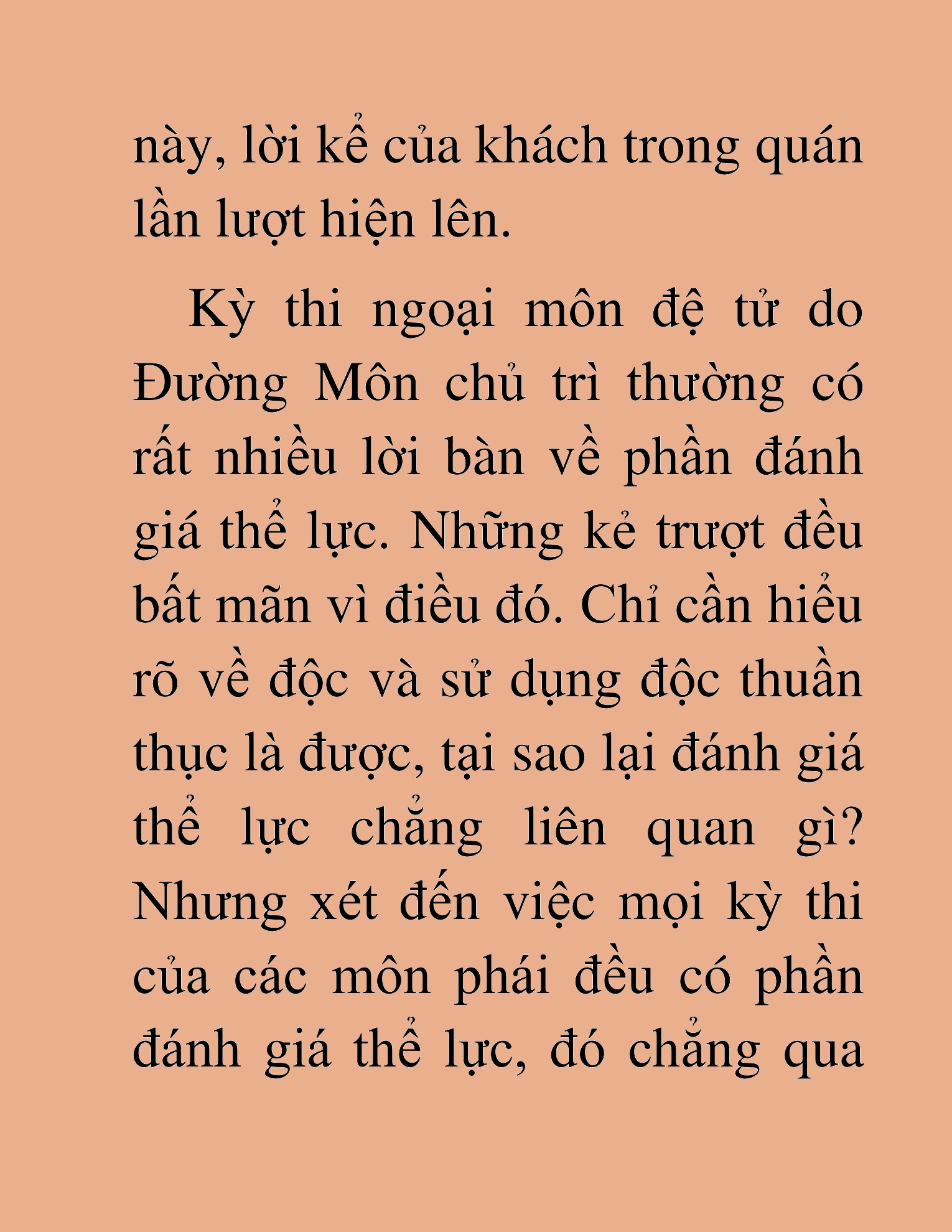 này, lời kể của khách trong quán lần lượt hiện lên.

Kỳ thi ngoại môn đệ tử do Đường Môn chủ trì thường có rất nhiều lời bàn về phần đánh giá thể lực. Những kẻ trượt đều bất mãn vì điều đó. Chỉ cần hiểu rõ về độc và sử dụng độc thuần thục là được, tại sao lại đánh giá thể lực chẳng liên quan gì? Nhưng xét đến việc mọi kỳ thi của các môn phái đều có phần đánh giá thể lực, đó chẳng qua